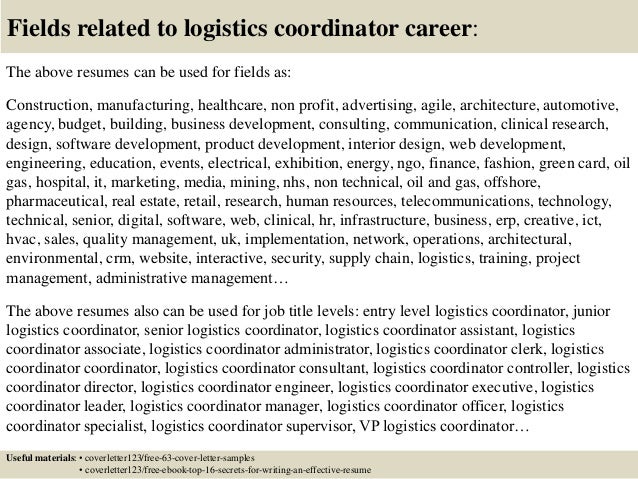 Fields related to logistics coordinator career:

The above resumes can be used for fields as:

Construction, manufacturing, healthcare, non profit, advertising, agile, architecture, automotive, agency, budget, building, business development, consulting, communication, clinical research, design, software development, product development, interior design, web development, engineering, education, events, electrical, exhibition, energy, ngo, finance, fashion, green card, oil gas, hospital, it, marketing, media, mining, nhs, non technical, oil and gas, offshore, pharmaceutical, real estate, retail, research, human resources, telecommunications, technology, technical, senior, digital, software, web, clinical, hr, infrastructure, business, erp, creative, ict, hvac, sales, quality management, uk, implementation, network, operations, architectural, environmental, crm, website, interactive, security, supply chain, logistics, training, project management, administrative management…

The above resumes also can be used for job title levels: entry level logistics coordinator, junior logistics coordinator, senior logistics coordinator, logistics coordinator assistant, logistics coordinator associate, logistics coordinator administrator, logistics coordinator clerk, logistics coordinator coordinator, logistics coordinator consultant, logistics coordinator controller, logistics coordinator director, logistics coordinator engineer, logistics coordinator executive, logistics coordinator leader, logistics coordinator manager, logistics coordinator officer, logistics coordinator specialist, logistics coordinator supervisor, VP logistics coordinator…

Useful materials: • coverletter123/free-63-cover-letter-samples
• coverletter123/free-ebook-top-16-secrets-for-writing-an-effective-resume